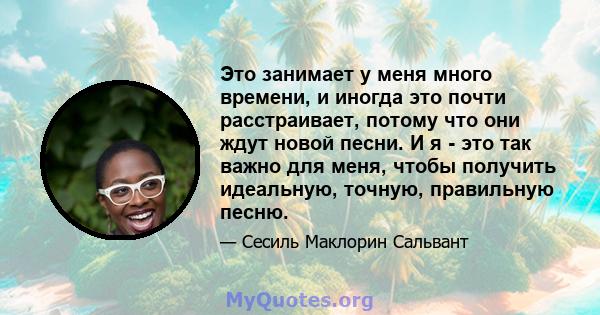 Это занимает у меня много времени, и иногда это почти расстраивает, потому что они ждут новой песни. И я - это так важно для меня, чтобы получить идеальную, точную, правильную песню.

— Сесиль Маклорин Сальвант

MyQuotes.org